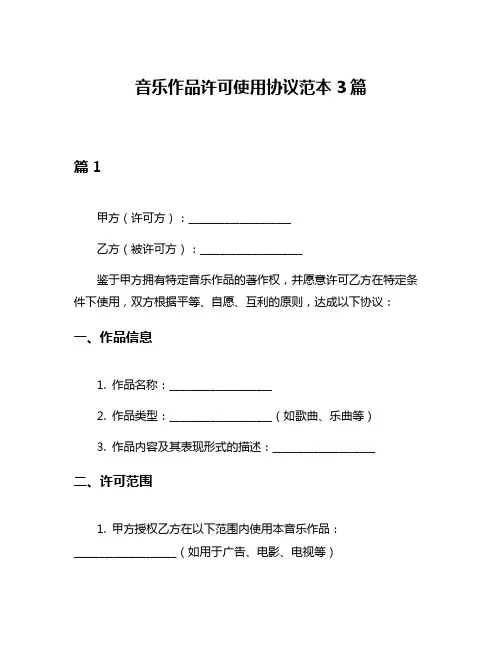 音乐作品许可使用协议范本 3 篇

篇 1

甲方（许可方）：__________________

乙方（被许可方）：__________________

鉴于甲方拥有特定音乐作品的著作权，并愿意许可乙方在特定条件下使用，双方根据平等、自愿、互利的原则，达成以下协议：

一、作品信息

1. 作品名称：__________________

2. 作品类型：__________________（如歌曲、乐曲等）

3. 作品内容及其表现形式的描述：__________________

二、许可范围

1. 甲方授权乙方在以下范围内使用本音乐作品：__________________（如用于广告、电影、电视等）